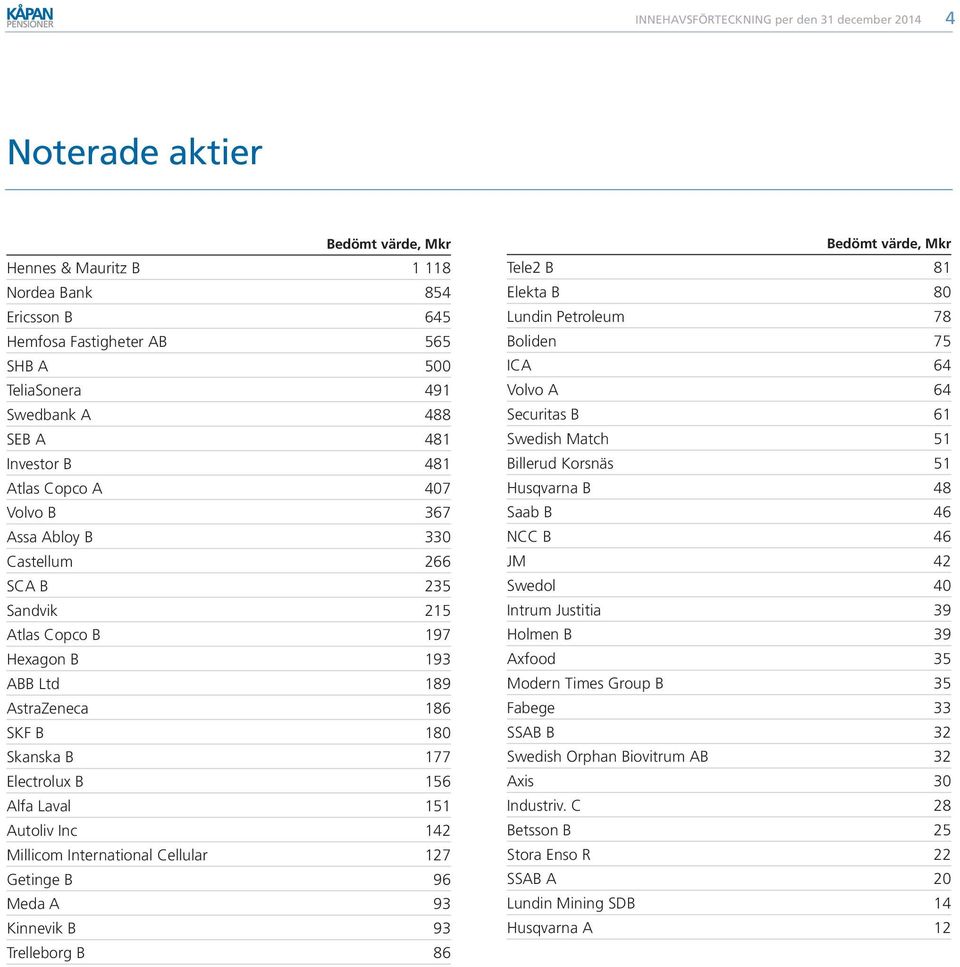 KÅPAN PENSIONER

INNEHAVSFÖRTECKNING per den 31 december 2014 4

Noterade aktier

| | Bedömt värde, Mkr |
|---|---|
| Hennes & Mauritz B | 1 118 |
| Nordea Bank | 854 |
| Ericsson B | 645 |
| Hemfosa Fastigheter AB | 565 |
| SHB A | 500 |
| TeliaSonera | 491 |
| Swedbank A | 488 |
| SEB A | 481 |
| Investor B | 481 |
| Atlas Copco A | 407 |
| Volvo B | 367 |
| Assa Abloy B | 330 |
| Castellum | 266 |
| SCA B | 235 |
| Sandvik | 215 |
| Atlas Copco B | 197 |
| Hexagon B | 193 |
| ABB Ltd | 189 |
| AstraZeneca | 186 |
| SKF B | 180 |
| Skanska B | 177 |
| Electrolux B | 156 |
| Alfa Laval | 151 |
| Autoliv Inc | 142 |
| Millicom International Cellular | 127 |
| Getinge B | 96 |
| Meda A | 93 |
| Kinnevik B | 93 |
| Trelleborg B | 86 |

| | Bedömt värde, Mkr |
|---|---|
| Tele2 B | 81 |
| Elekta B | 80 |
| Lundin Petroleum | 78 |
| Boliden | 75 |
| ICA | 64 |
| Volvo A | 64 |
| Securitas B | 61 |
| Swedish Match | 51 |
| Billerud Korsnäs | 51 |
| Husqvarna B | 48 |
| Saab B | 46 |
| NCC B | 46 |
| JM | 42 |
| Swedol | 40 |
| Intrum Justitia | 39 |
| Holmen B | 39 |
| Axfood | 35 |
| Modern Times Group B | 35 |
| Fabege | 33 |
| SSAB B | 32 |
| Swedish Orphan Biovitrum AB | 32 |
| Axis | 30 |
| Industriv. C | 28 |
| Betsson B | 25 |
| Stora Enso R | 22 |
| SSAB A | 20 |
| Lundin Mining SDB | 14 |
| Husqvarna A | 12 |